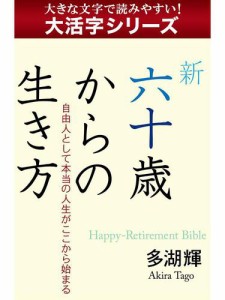 大きな文字で読みやすい！
大活字シリーズ

新
六十歳からの生き方

自由人として本当の人生がここから始まる

Happy-Retirement Bible

多湖輝
Akira Tago